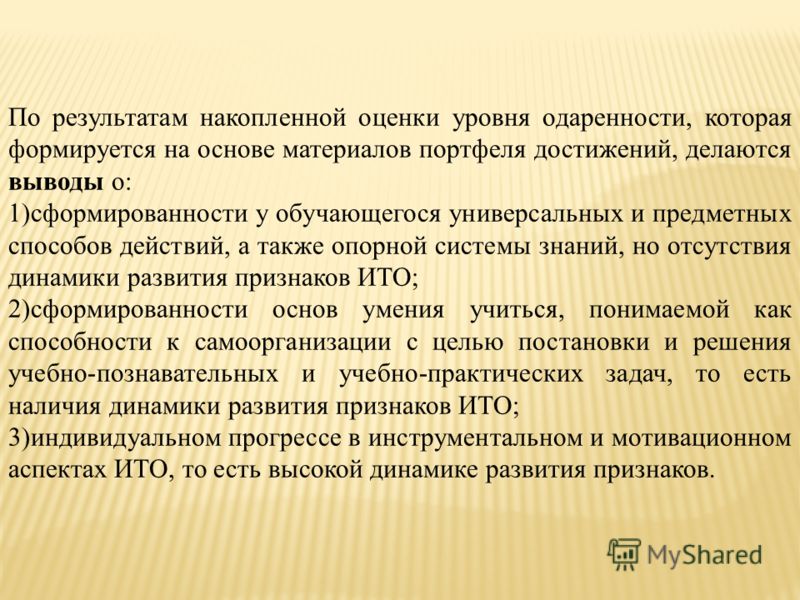 По результатам накопленной оценки уровня одаренности, которая формируется на основе материалов портфеля достижений, делаются выводы о:
1)сформированности у обучающегося универсальных и предметных способов действий, а также опорной системы знаний, но отсутствия динамики развития признаков ИТО;
2)сформированности основ умения учиться, понимаемой как способности к самоорганизации с целью постановки и решения учебно-познавательных и учебно-практических задач, то есть наличия динамики развития признаков ИТО;
3)индивидуальном прогрессе в инструментальном и мотивационном аспектах ИТО, то есть высокой динамике развития признаков.

MyShared